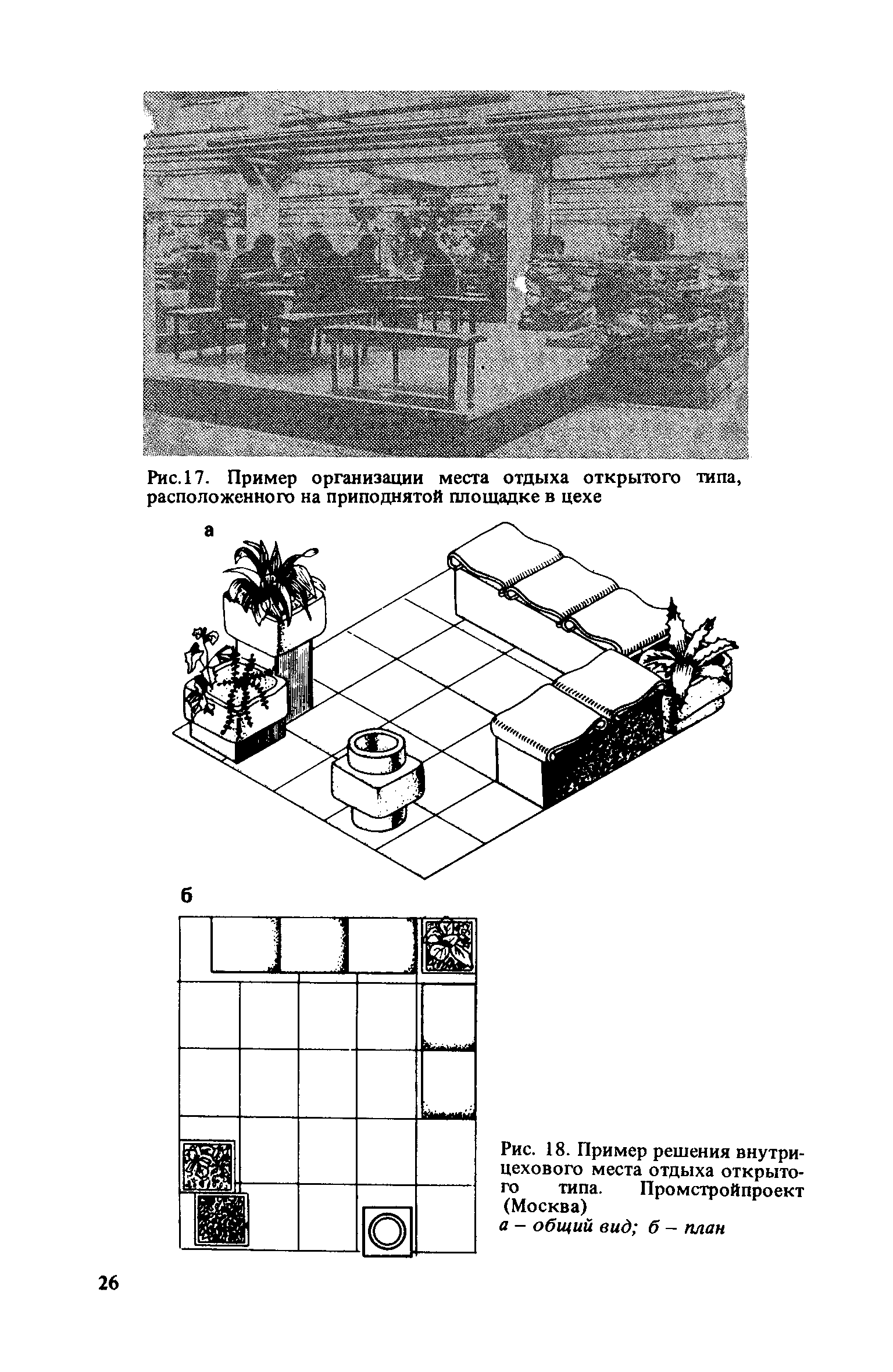 Рис.17. Пример организации места отдыха открытого типа, расположенного на приподнятой площадке в цехе

а

б

Рис. 18. Пример решения внутрицехового места отдыха открытого типа. Промстройпроект (Москва)
а – общий вид; б – план

26